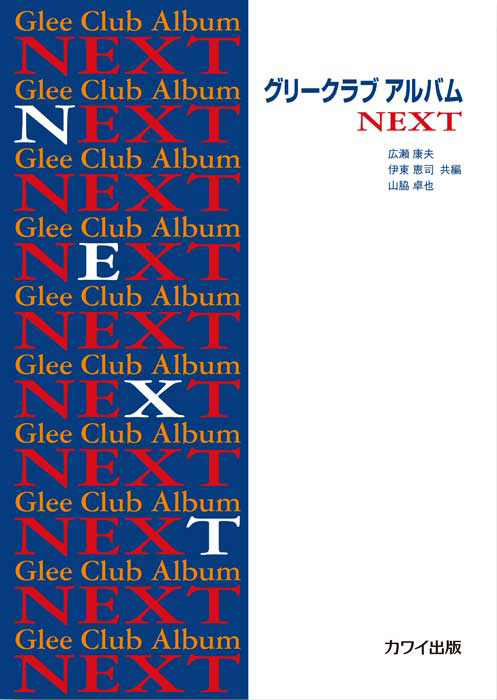 Glee Club Album
NEXT
Glee Club Album
NEXT
Glee Club Album
NEXT
Glee Club Album
NEXT
Glee Club Album
NEXT
Glee Club Album
NEXT
Glee Club Album
NEXT
Glee Club Album
NEXT
Glee Club Album
NEXT
Glee Club Album
NEXT

グリークラブ アルバム
NEXT

広瀬 康夫
伊東 恵司 共編
山脇 卓也

カワイ出版